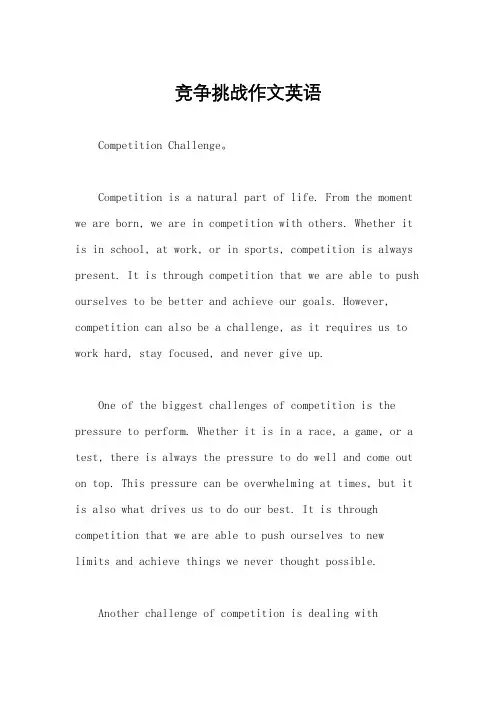 竞争挑战作文英语

Competition Challenge。

Competition is a natural part of life. From the moment we are born, we are in competition with others. Whether it is in school, at work, or in sports, competition is always present. It is through competition that we are able to push ourselves to be better and achieve our goals. However, competition can also be a challenge, as it requires us to work hard, stay focused, and never give up.

One of the biggest challenges of competition is the pressure to perform. Whether it is in a race, a game, or a test, there is always the pressure to do well and come out on top. This pressure can be overwhelming at times, but it is also what drives us to do our best. It is through competition that we are able to push ourselves to new limits and achieve things we never thought possible.

Another challenge of competition is dealing with